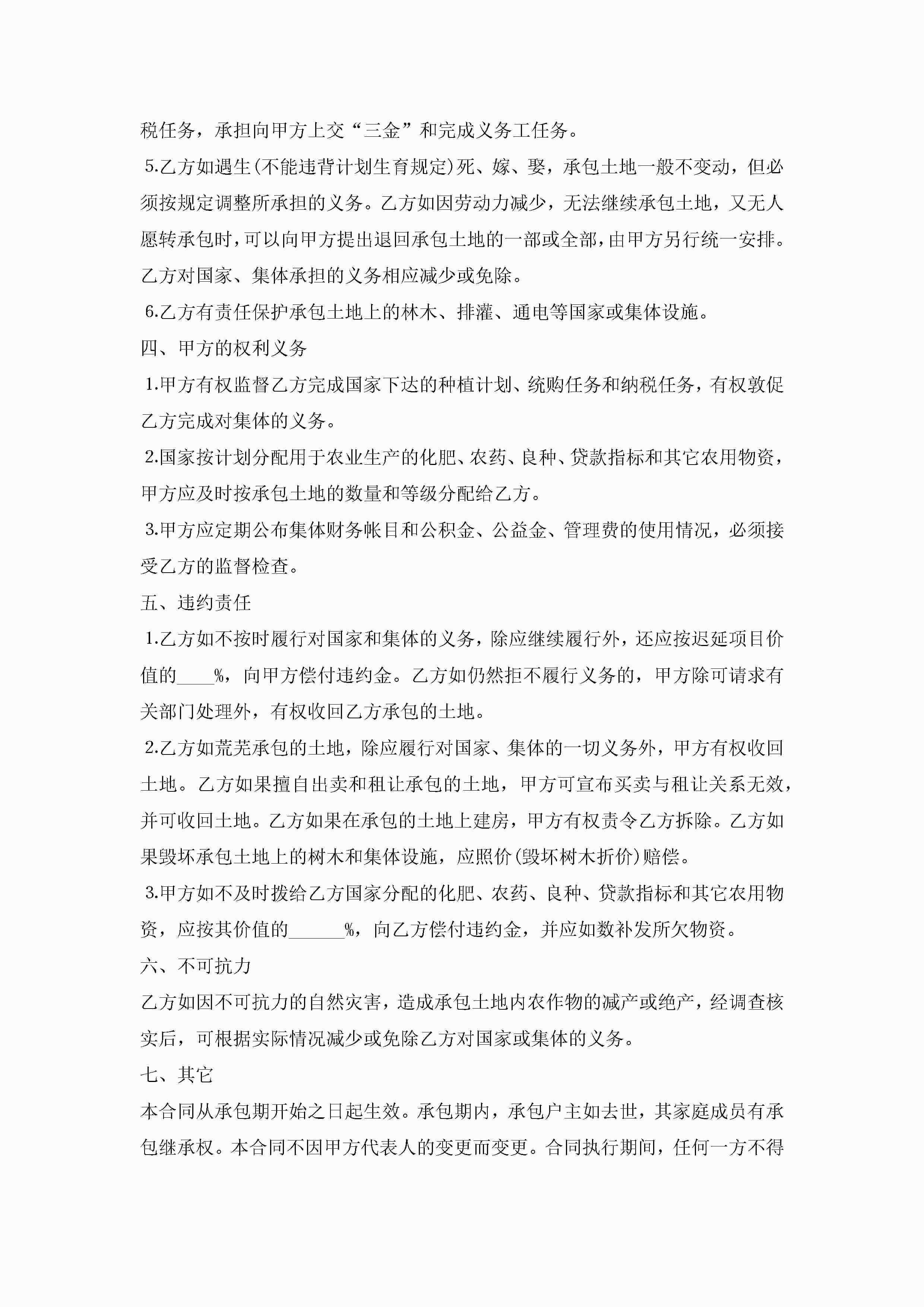 税任务，承担向甲方上交“三金”和完成义务工任务。

5.乙方如遇生(不能违背计划生育规定)死、嫁、娶，承包土地一般不变动，但必须按规定调整所承担的义务。乙方如因劳动力减少，无法继续承包土地，又无人愿转承包时，可以向甲方提出退回承包土地的一部或全部，由甲方另行统一安排。乙方对国家、集体承担的义务相应减少或免除。

6.乙方有责任保护承包土地上的林木、排灌、通电等国家或集体设施。

四、甲方的权利义务

1.甲方有权监督乙方完成国家下达的种植计划、统购任务和纳税任务，有权敦促乙方完成对集体的义务。

2.国家按计划分配用于农业生产的化肥、农药、良种、贷款指标和其它农用物资，甲方应及时按承包土地的数量和等级分配给乙方。

3.甲方应定期公布集体财务帐目和公积金、公益金、管理费的使用情况，必须接受乙方的监督检查。

五、违约责任

1.乙方如不按时履行对国家和集体的义务，除应继续履行外，还应按迟延项目价值的____%，向甲方偿付违约金。乙方如仍然拒不履行义务的，甲方除可请求有关部门处理外，有权收回乙方承包的土地。

2.乙方如荒芜承包的土地，除应履行对国家、集体的一切义务外，甲方有权收回土地。乙方如果擅自出卖和租让承包的土地，甲方可宣布买卖与租让关系无效，并可收回土地。乙方如果在承包的土地上建房，甲方有权责令乙方拆除。乙方如果毁坏承包土地上的树木和集体设施，应照价(毁坏树木折价)赔偿。

3.甲方如不及时拨给乙方国家分配的化肥、农药、良种、贷款指标和其它农用物资，应按其价值的______%，向乙方偿付违约金，并应如数补发所欠物资。

六、不可抗力

乙方如因不可抗力的自然灾害，造成承包土地内农作物的减产或绝产，经调查核实后，可根据实际情况减少或免除乙方对国家或集体的义务。

七、其它

本合同从承包期开始之日起生效。承包期内，承包户主如去世，其家庭成员有承包继承权。本合同不因甲方代表人的变更而变更。合同执行期间，任何一方不得